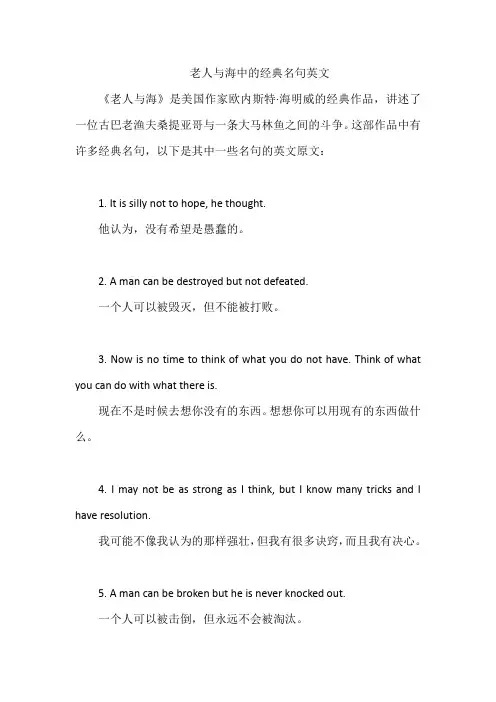 老人与海中的经典名句英文

《老人与海》是美国作家欧内斯特·海明威的经典作品，讲述了一位古巴老渔夫桑提亚哥与一条大马林鱼之间的斗争。这部作品中有许多经典名句，以下是其中一些名句的英文原文：

1. It is silly not to hope, he thought.

他认为，没有希望是愚蠢的。

2. A man can be destroyed but not defeated.

一个人可以被毁灭，但不能被打败。

3. Now is no time to think of what you do not have. Think of what you can do with what there is.

现在不是时候去想你没有的东西。想想你可以用现有的东西做什么。

4. I may not be as strong as I think, but I know many tricks and I have resolution.

我可能不像我认为的那样强壮，但我有很多诀窍，而且我有决心。

5. A man can be broken but he is never knocked out.

一个人可以被击倒，但永远不会被淘汰。